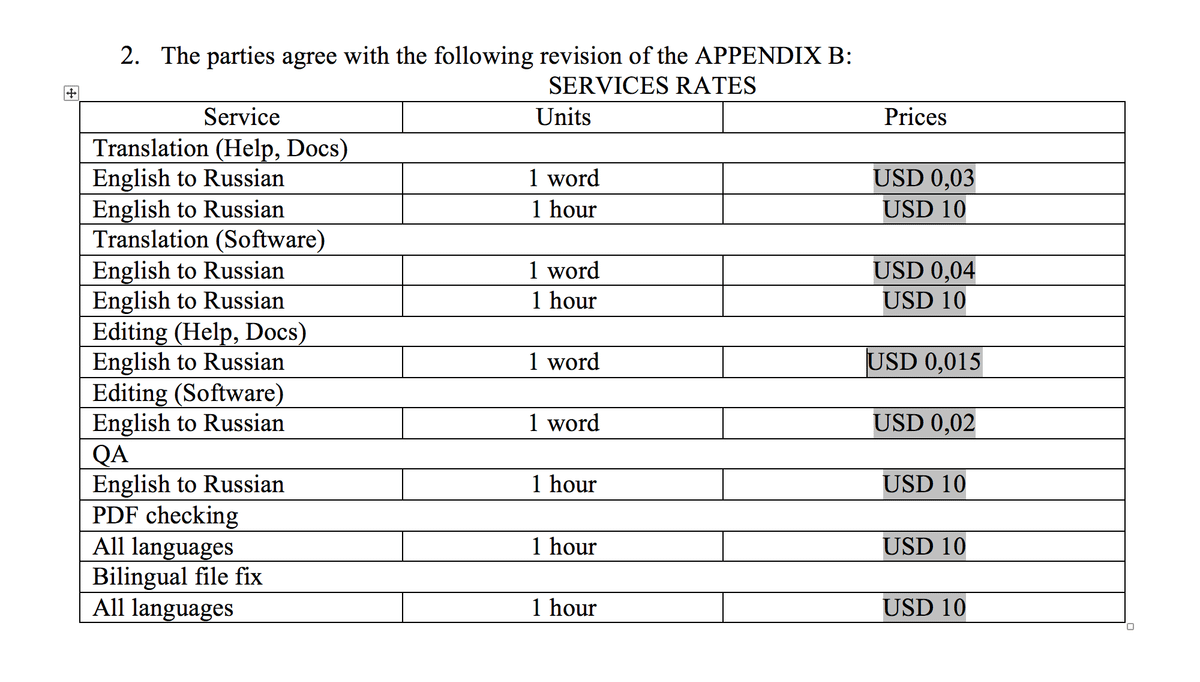 2. The parties agree with the following revision of the APPENDIX B:

SERVICES RATES

| Service | Units | Prices |
|---|---|---|
| Translation (Help, Docs) | | |
| English to Russian | 1 word | USD 0,03 |
| English to Russian | 1 hour | USD 10 |
| Translation (Software) | | |
| English to Russian | 1 word | USD 0,04 |
| English to Russian | 1 hour | USD 10 |
| Editing (Help, Docs) | | |
| English to Russian | 1 word | USD 0,015 |
| Editing (Software) | | |
| English to Russian | 1 word | USD 0,02 |
| QA | | |
| English to Russian | 1 hour | USD 10 |
| PDF checking | | |
| All languages | 1 hour | USD 10 |
| Bilingual file fix | | |
| All languages | 1 hour | USD 10 |